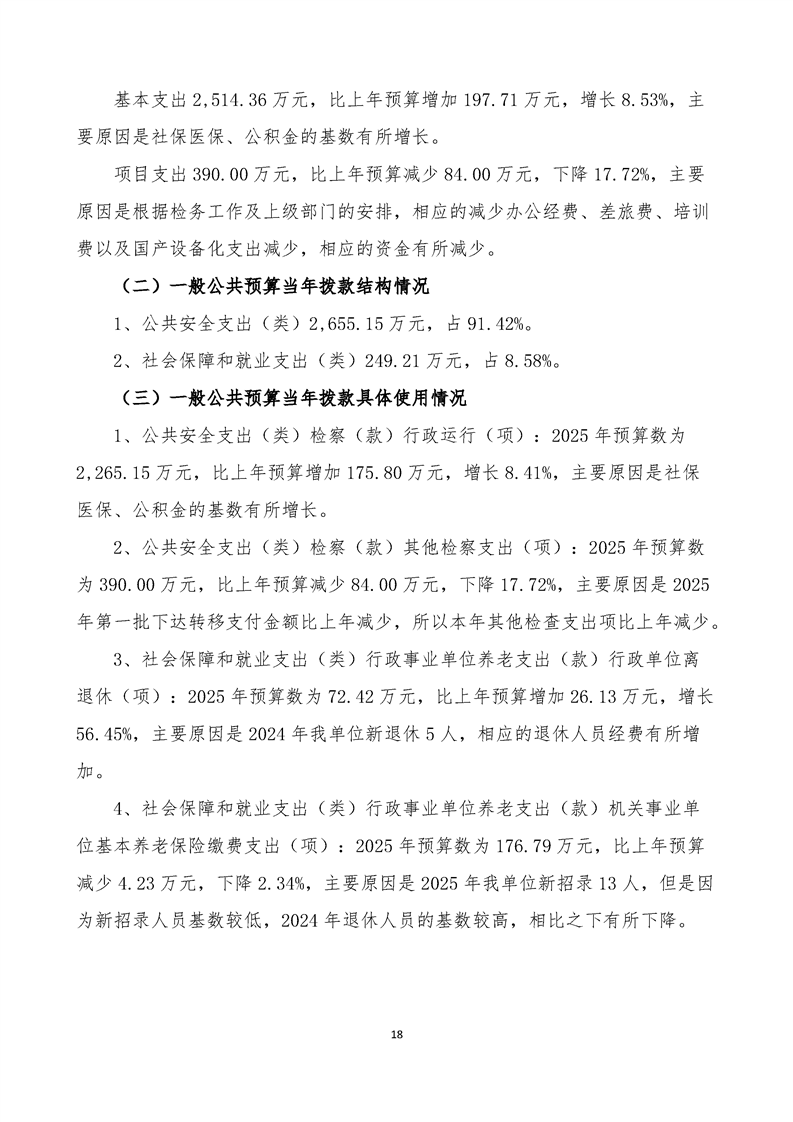 基本支出 2,514.36 万元，比上年预算增加 197.71 万元，增长 8.53%，主要原因是社保医保、公积金的基数有所增长。

项目支出 390.00 万元，比上年预算减少 84.00 万元，下降 17.72%，主要原因是根据检务工作及上级部门的安排，相应的减少办公经费、差旅费、培训费以及国产设备化支出减少，相应的资金有所减少。

（二）一般公共预算当年拨款结构情况

1、公共安全支出（类）2,655.15 万元，占 91.42%。

2、社会保障和就业支出（类）249.21 万元，占 8.58%。

（三）一般公共预算当年拨款具体使用情况

1、公共安全支出（类）检察（款）行政运行（项）：2025 年预算数为 2,265.15 万元，比上年预算增加 175.80 万元，增长 8.41%，主要原因是社保医保、公积金的基数有所增长。

2、公共安全支出（类）检察（款）其他检察支出（项）：2025 年预算数为 390.00 万元，比上年预算减少 84.00 万元，下降 17.72%，主要原因是 2025 年第一批下达转移支付金额比上年减少，所以本年其他检查支出项比上年减少。

3、社会保障和就业支出（类）行政事业单位养老支出（款）行政单位离退休（项）：2025 年预算数为 72.42 万元，比上年预算增加 26.13 万元，增长 56.45%，主要原因是 2024 年我单位新退休 5 人，相应的退休人员经费有所增加。

4、社会保障和就业支出（类）行政事业单位养老支出（款）机关事业单位基本养老保险缴费支出（项）：2025 年预算数为 176.79 万元，比上年预算减少 4.23 万元，下降 2.34%，主要原因是 2025 年我单位新招录 13 人，但是因为新招录人员基数较低，2024 年退休人员的基数较高，相比之下有所下降。

18